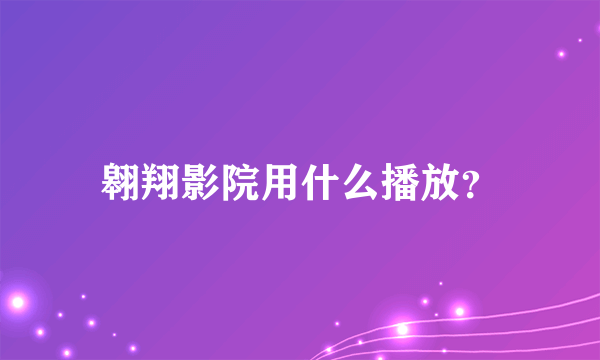 翱翔影院用什么播放?